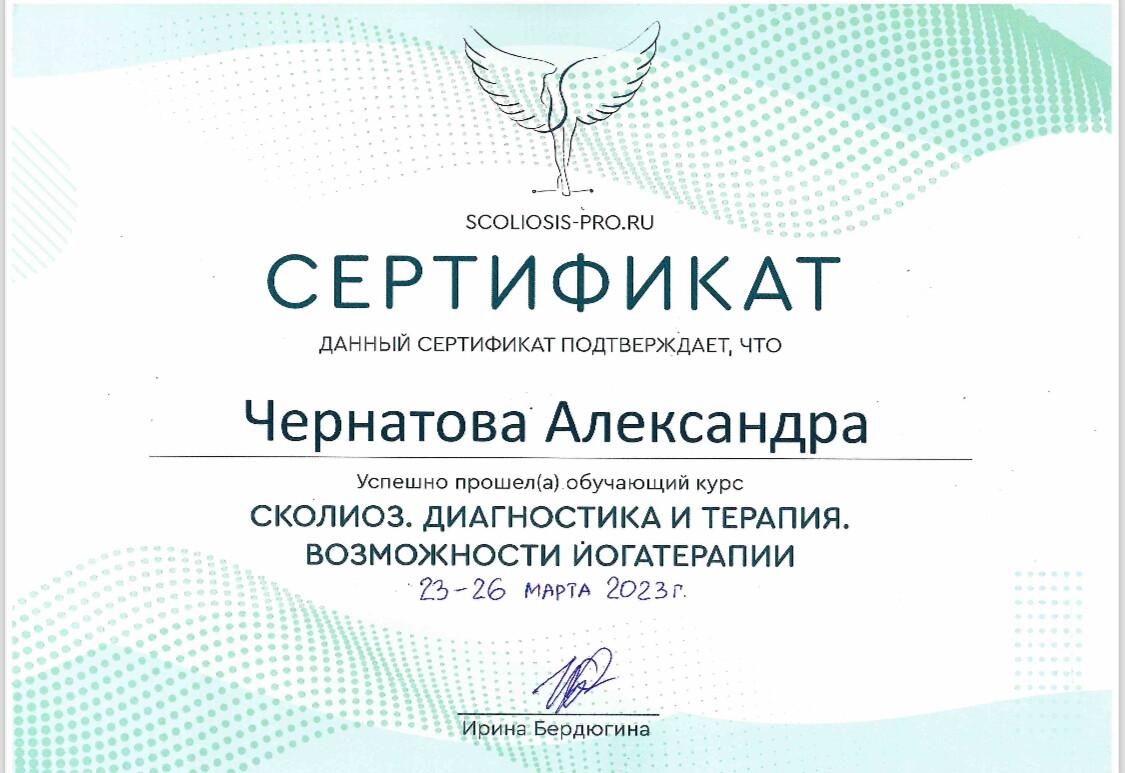 SCOLIOSIS-PRO.RU

СЕРТИФИКАТ

ДАННЫЙ СЕРТИФИКАТ ПОДТВЕРЖДАЕТ, ЧТО

Чернатова Александра

Успешно прошел(а) обучающий курс

СКОЛИОЗ. ДИАГНОСТИКА И ТЕРАПИЯ. ВОЗМОЖНОСТИ ЙОГАТЕРАПИИ

23-26 марта 2023г.

Ирина Бердюгина